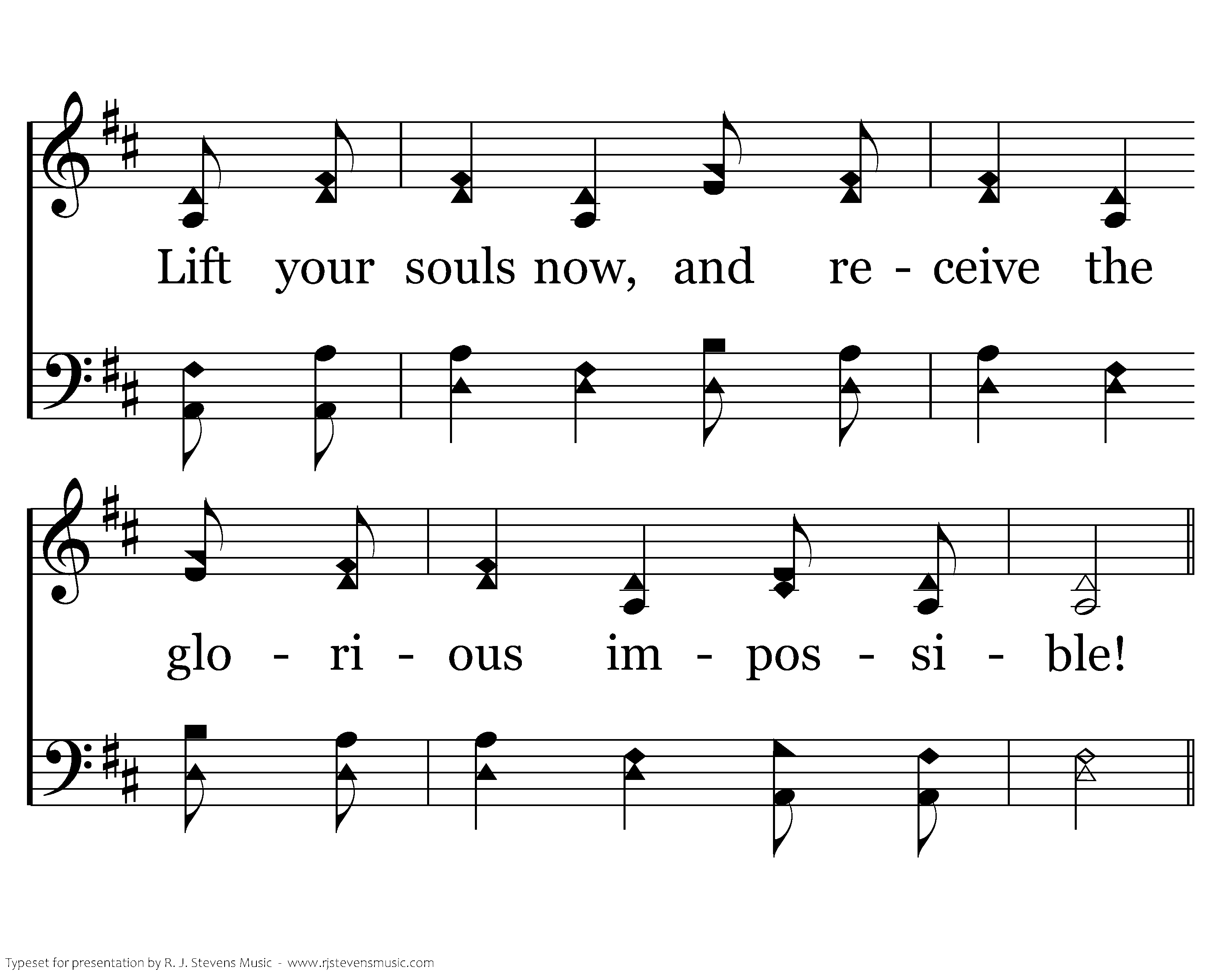 Lift your souls now, and re - ceive the

glo - ri - ous im - pos - si - ble!

Typeset for presentation by R. J. Stevens Music - www.rjstevensmusic.com